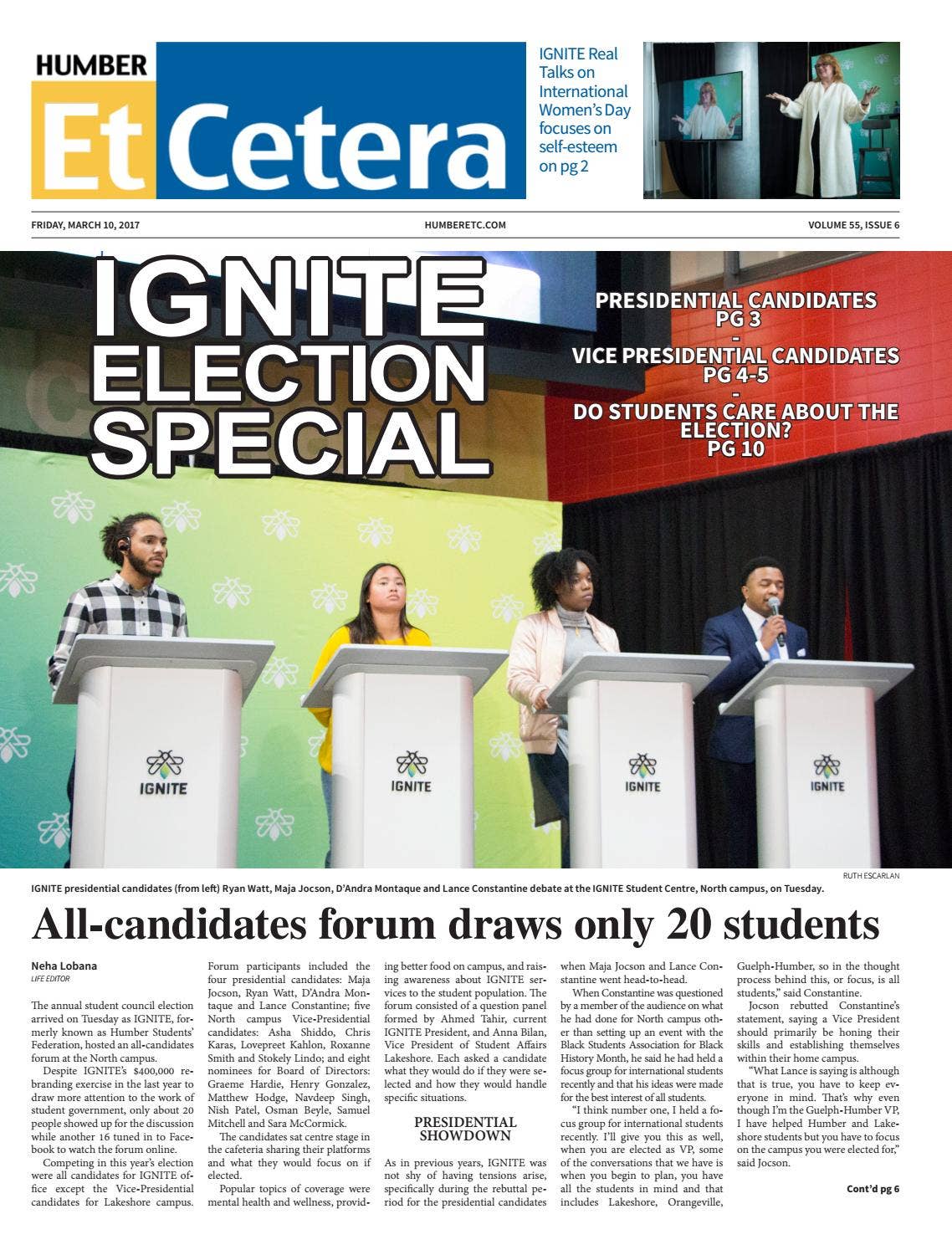 HUMBER
Et Cetera

IGNITE Real Talks on International Women's Day focuses on self-esteem on pg 2

FRIDAY, MARCH 10, 2017
HUMBERETC.COM
VOLUME 55, ISSUE 6

IGNITE
ELECTION
SPECIAL

PRESIDENTIAL CANDIDATES
PG 3
-
VICE PRESIDENTIAL CANDIDATES
PG 4-5
-
DO STUDENTS CARE ABOUT THE ELECTION?
PG 10

IGNITE
IGNITE
IGNITE
IGNITE

RUTH ESCARLAN

IGNITE presidential candidates (from left) Ryan Watt, Maja Jocson, D'Andra Montaque and Lance Constantine debate at the IGNITE Student Centre, North campus, on Tuesday.

All-candidates forum draws only 20 students

Neha Lobana
LIFE EDITOR

The annual student council election arrived on Tuesday as IGNITE, formerly known as Humber Students' Federation, hosted an all-candidates forum at the North campus.

Despite IGNITE's $400,000 rebranding exercise in the last year to draw more attention to the work of student government, only about 20 people showed up for the discussion while another 16 tuned in to Facebook to watch the forum online.

Competing in this year's election were all candidates for IGNITE office except the Vice-Presidential candidates for Lakeshore campus.

Forum participants included the four presidential candidates: Maja Jocson, Ryan Watt, D'Andra Montaque and Lance Constantine; five North campus Vice-Presidential candidates: Asha Shiddo, Chris Karas, Lovepreet Kahlon, Roxanne Smith and Stokely Lindo; and eight nominees for Board of Directors: Graeme Hardie, Henry Gonzalez, Matthew Hodge, Navdeep Singh, Nish Patel, Osman Beyle, Samuel Mitchell and Sara McCormick.

The candidates sat centre stage in the cafeteria sharing their platforms and what they would focus on if elected.

Popular topics of coverage were mental health and wellness, providing better food on campus, and raising awareness about IGNITE services to the student population. The forum consisted of a question panel formed by Ahmed Tahir, current IGNITE President, and Anna Bilan, Vice President of Student Affairs Lakeshore. Each asked a candidate what they would do if they were selected and how they would handle specific situations.

PRESIDENTIAL SHOWDOWN

As in previous years, IGNITE was not shy of having tensions arise, specifically during the rebuttal period for the presidential candidates when Maja Jocson and Lance Constantine went head-to-head.

When Constantine was questioned by a member of the audience on what he had done for North campus other than setting up an event with the Black Students Association for Black History Month, he said he had held a focus group for international students recently and that his ideas were made for the best interest of all students.

"I think number one, I held a focus group for international students recently. I'll give you this as well, when you are elected as VP, some of the conversations that we have is when you begin to plan, you have all the students in mind and that includes Lakeshore, Orangeville, Guelph-Humber, so in the thought process behind this, or focus, is all students," said Constantine.

Jocson rebutted Constantine's statement, saying a Vice President should primarily be honing their skills and establishing themselves within their home campus.

"What Lance is saying is although that is true, you have to keep everyone in mind. That's why even though I'm the Guelph-Humber VP, I have helped Humber and Lakeshore students but you have to focus on the campus you were elected for," said Jocson.

Cont'd pg 6